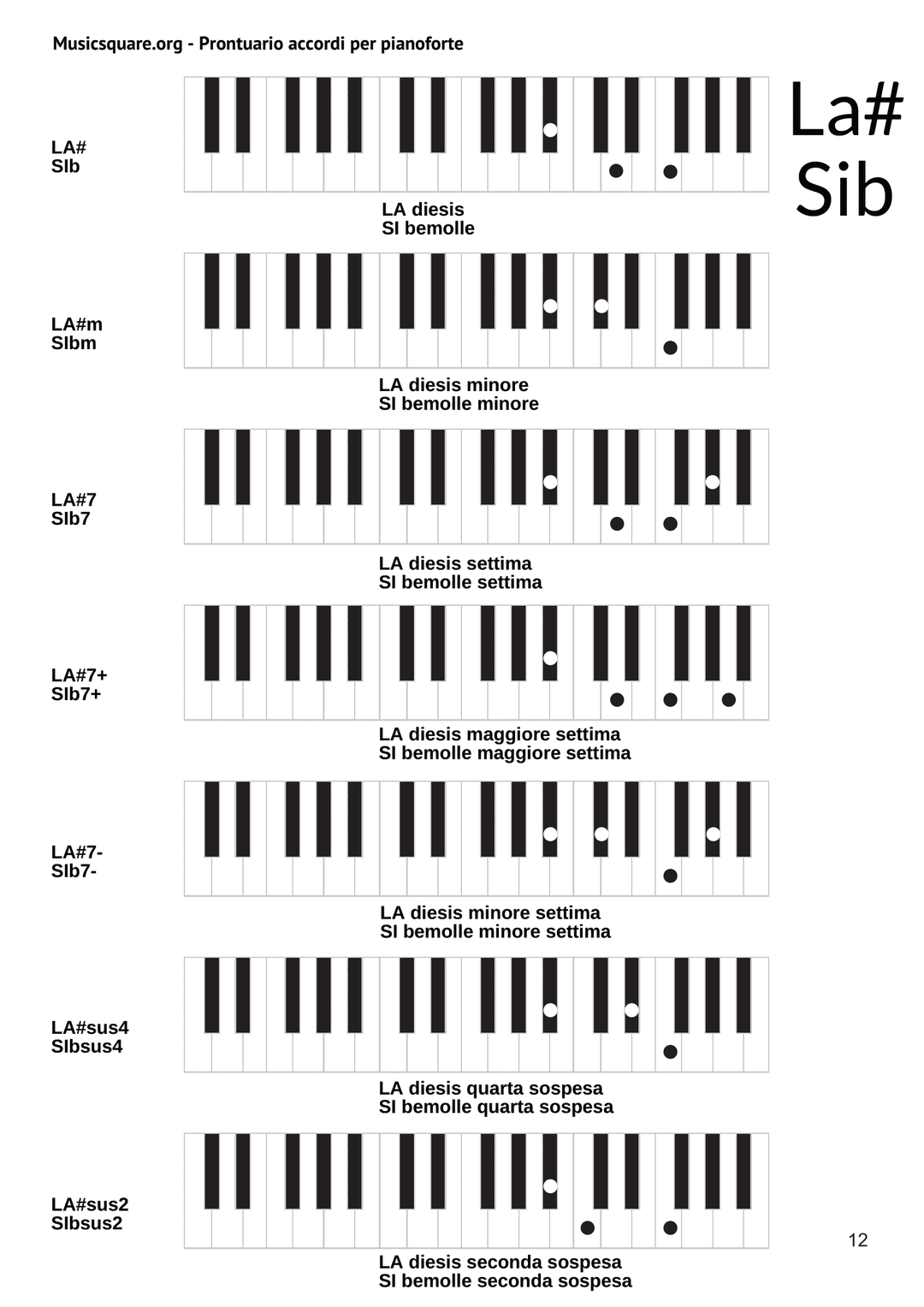 Musicsquare.org - Prontuario accordi per pianoforte

La#
Sib

LA#
SIb

LA diesis
SI bemolle

LA#m
SIbm

LA diesis minore
SI bemolle minore

LA#7
SIb7

LA diesis settima
SI bemolle settima

LA#7+
SIb7+

LA diesis maggiore settima
SI bemolle maggiore settima

LA#7-
SIb7-

LA diesis minore settima
SI bemolle minore settima

LA#sus4
SIbsus4

LA diesis quarta sospesa
SI bemolle quarta sospesa

LA#sus2
SIbsus2

LA diesis seconda sospesa
SI bemolle seconda sospesa

12